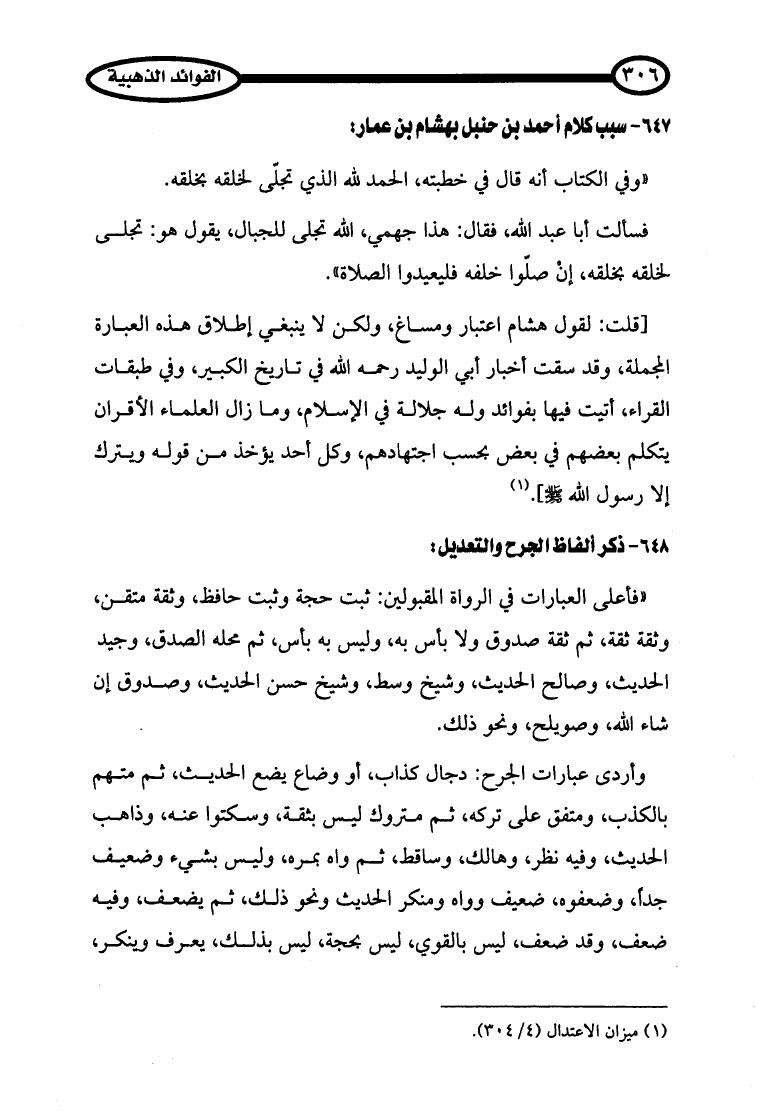 ٣٠٦ الفوائد الذهبية

٦٤٧- سبب كلام أحمد بن حنبل بهشام بن عمار:

«وفي الكتاب أنه قال في خطبته، الحمد لله الذي تجلّى لخلقه بخلقه.

فسألت أبا عبد الله، فقال: هذا جهمي، الله تجلى للجبال، يقول هو: تجلى لخلقه بخلقه، إنْ صلّوا خلفه فليعيدوا الصلاة».

[قلت: لقول هشام اعتبار ومساغ، ولكن لا ينبغي إطلاق هذه العبارة المجملة، وقد سقت أخبار أبي الوليد رحمه الله في تاريخ الكبير، وفي طبقات القراء، أتيت فيها بفوائد وله جلالة في الإسلام، وما زال العلماء الأقران يتكلم بعضهم في بعض بحسب اجتهادهم، وكل أحد يؤخذ من قوله ويترك إلا رسول الله ﷺ].(١)

٦٤٨- ذكر ألفاظ الجرح والتعديل:

«فأعلى العبارات في الرواة المقبولين: ثبت حجة وثبت حافظ، وثقة متقن، وثقة ثقة، ثم ثقة صدوق ولا بأس به، وليس به بأس، ثم محله الصدق، وجيد الحديث، وصالح الحديث، وشيخ وسط، وشيخ حسن الحديث، وصدوق إن شاء الله، وصويلح، ونحو ذلك.

وأردى عبارات الجرح: دجال كذاب، أو وضاع يضع الحديث، ثم متهم بالكذب، ومتفق على تركه، ثم متروك ليس بثقة، وسكتوا عنه، وذاهب الحديث، وفيه نظر، وهالك، وساقط، ثم واه بمره، وليس بشيء وضعيف جداً، وضعفوه، ضعيف وواه ومنكر الحديث ونحو ذلك، ثم يضعف، وفيه ضعف، وقد ضعف، ليس بالقوي، ليس بحجة، ليس بذلك، يعرف وينكر،

(١) ميزان الاعتدال (٤/ ٣٠٤).